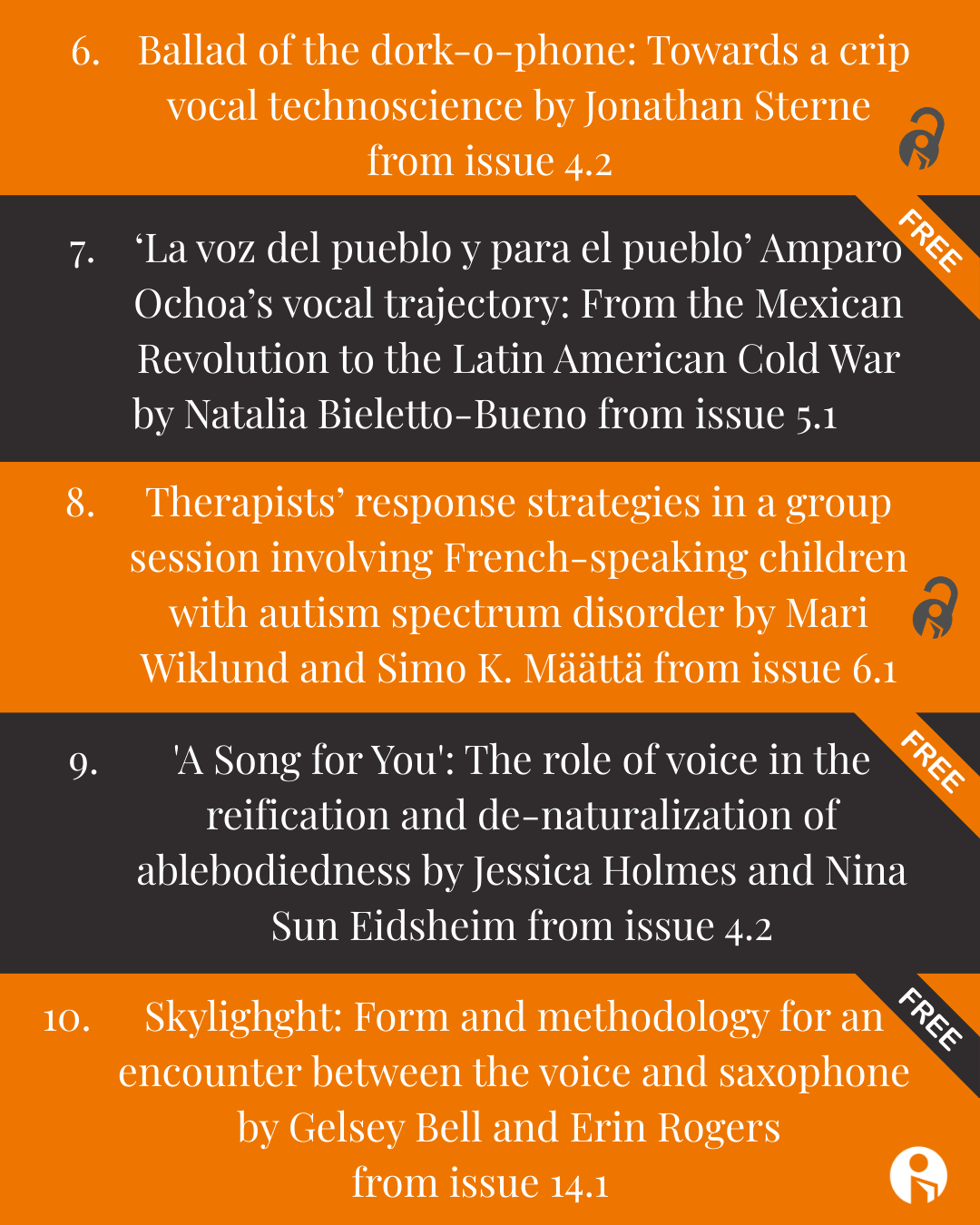 6. Ballad of the dork-o-phone: Towards a crip vocal technoscience by Jonathan Sterne from issue 4.2

FREE

7. ‘La voz del pueblo y para el pueblo’ Amparo Ochoa’s vocal trajectory: From the Mexican Revolution to the Latin American Cold War by Natalia Bieletto-Bueno from issue 5.1

8. Therapists’ response strategies in a group session involving French-speaking children with autism spectrum disorder by Mari Wiklund and Simo K. Määttä from issue 6.1

FREE

9. 'A Song for You': The role of voice in the reification and de-naturalization of ablebodiedness by Jessica Holmes and Nina Sun Eidsheim from issue 4.2

FREE

10. Skylighght: Form and methodology for an encounter between the voice and saxophone by Gelsey Bell and Erin Rogers from issue 14.1